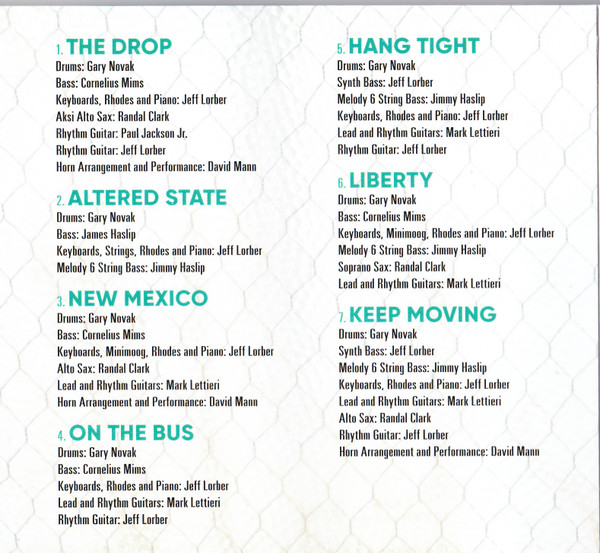 1. THE DROP
Drums: Gary Novak
Bass: Cornelius Mims
Keyboards, Rhodes and Piano: Jeff Lorber
Aksi Alto Sax: Randal Clark
Rhythm Guitar: Paul Jackson Jr.
Rhythm Guitar: Jeff Lorber
Horn Arrangement and Performance: David Mann

2. ALTERED STATE
Drums: Gary Novak
Bass: James Haslip
Keyboards, Strings, Rhodes and Piano: Jeff Lorber
Melody 6 String Bass: Jimmy Haslip

3. NEW MEXICO
Drums: Gary Novak
Bass: Cornelius Mims
Keyboards, Minimoog, Rhodes and Piano: Jeff Lorber
Alto Sax: Randal Clark
Lead and Rhythm Guitars: Mark Lettieri
Horn Arrangement and Performance: David Mann

4. ON THE BUS
Drums: Gary Novak
Bass: Cornelius Mims
Keyboards, Rhodes and Piano: Jeff Lorber
Lead and Rhythm Guitars: Mark Lettieri
Rhythm Guitar: Jeff Lorber

5. HANG TIGHT
Drums: Gary Novak
Synth Bass: Jeff Lorber
Melody 6 String Bass: Jimmy Haslip
Keyboards, Rhodes and Piano: Jeff Lorber
Lead and Rhythm Guitars: Mark Lettieri
Rhythm Guitar: Jeff Lorber

6. LIBERTY
Drums: Gary Novak
Bass: Cornelius Mims
Keyboards, Minimoog, Rhodes and Piano: Jeff Lorber
Melody 6 String Bass: Jimmy Haslip
Soprano Sax: Randal Clark
Lead and Rhythm Guitars: Mark Lettieri

7. KEEP MOVING
Drums: Gary Novak
Synth Bass: Jeff Lorber
Melody 6 String Bass: Jimmy Haslip
Keyboards, Rhodes and Piano: Jeff Lorber
Lead and Rhythm Guitars: Mark Lettieri
Alto Sax: Randal Clark
Rhythm Guitar: Jeff Lorber
Horn Arrangement and Performance: David Mann